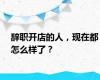 辞职开店的人，现在都怎么样了？